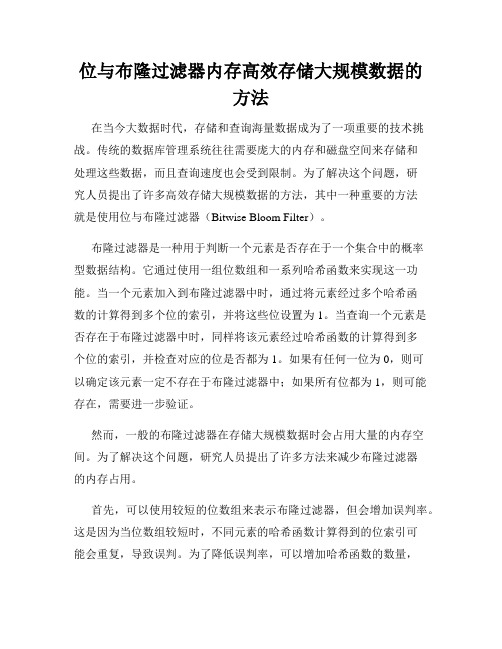 位与布隆过滤器内存高效存储大规模数据的方法

在当今大数据时代，存储和查询海量数据成为了一项重要的技术挑战。传统的数据库管理系统往往需要庞大的内存和磁盘空间来存储和处理这些数据，而且查询速度也会受到限制。为了解决这个问题，研究人员提出了许多高效存储大规模数据的方法，其中一种重要的方法就是使用位与布隆过滤器（Bitwise Bloom Filter）。

布隆过滤器是一种用于判断一个元素是否存在于一个集合中的概率型数据结构。它通过使用一组位数组和一系列哈希函数来实现这一功能。当一个元素加入到布隆过滤器中时，通过将元素经过多个哈希函数的计算得到多个位的索引，并将这些位设置为 1。当查询一个元素是否存在于布隆过滤器中时，同样将该元素经过哈希函数的计算得到多个位的索引，并检查对应的位是否都为 1。如果有任何一位为 0，则可以确定该元素一定不存在于布隆过滤器中；如果所有位都为 1，则可能存在，需要进一步验证。

然而，一般的布隆过滤器在存储大规模数据时会占用大量的内存空间。为了解决这个问题，研究人员提出了许多方法来减少布隆过滤器的内存占用。

首先，可以使用较短的位数组来表示布隆过滤器，但会增加误判率。这是因为当位数组较短时，不同元素的哈希函数计算得到的位索引可能会重复，导致误判。为了降低误判率，可以增加哈希函数的数量，